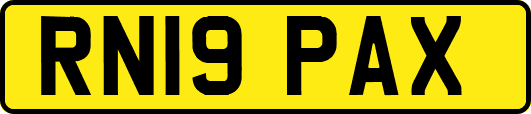 RN19 PAX